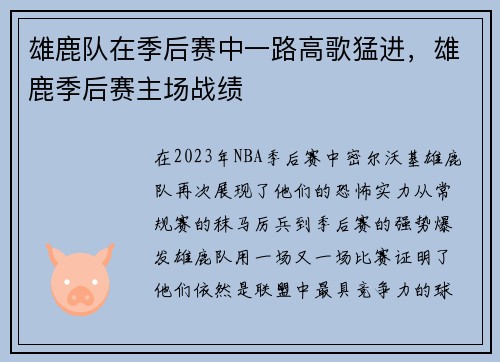 雄鹿队在季后赛中一路高歌猛进，雄鹿季后赛主场战绩

在2023年NBA季后赛中密尔沃基雄鹿队再次展现了他们的恐怖实力从常规赛的秣马厉兵到季后赛的强势爆发雄鹿队用一场又一场比赛证明了他们依然是联盟中最具竞争力的球